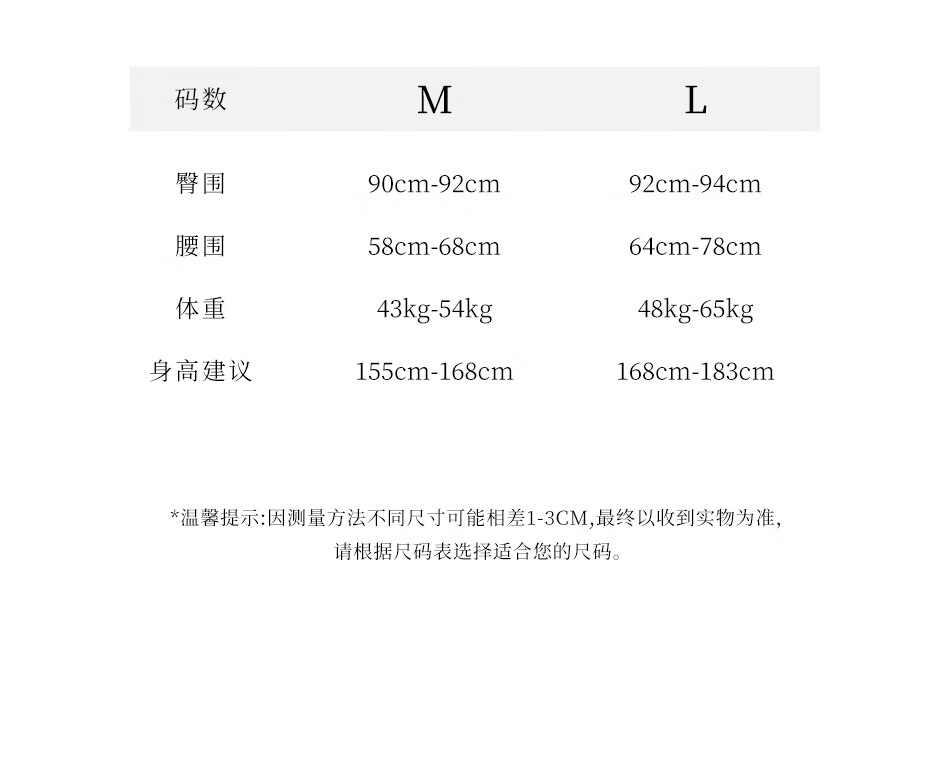 | 码数 | M | L |
|---|---|---|
| 臀围 | 90cm-92cm | 92cm-94cm |
| 腰围 | 58cm-68cm | 64cm-78cm |
| 体重 | 43kg-54kg | 48kg-65kg |
| 身高建议 | 155cm-168cm | 168cm-183cm |

*温馨提示:因测量方法不同尺寸可能相差1-3CM,最终以收到实物为准,请根据尺码表选择适合您的尺码。